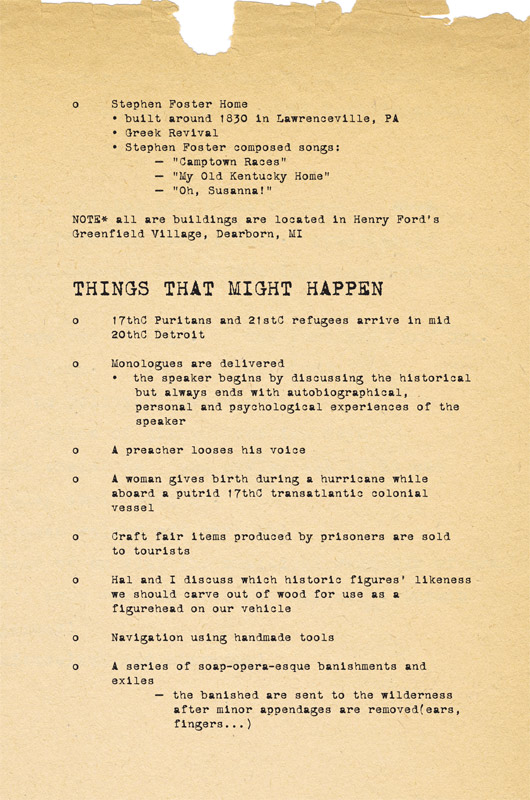 o Stephen Foster Home
• built around 1830 in Lawrenceville, PA
• Greek Revival
• Stephen Foster composed songs:
— "Camptown Races"
— "My Old Kentucky Home"
— "Oh, Susanna!"

NOTE* all are buildings are located in Henry Ford's Greenfield Village, Dearborn, MI

THINGS THAT MIGHT HAPPEN

o 17thC Puritans and 21stC refugees arrive in mid 20thC Detroit

o Monologues are delivered
• the speaker begins by discussing the historical but always ends with autobiographical, personal and psychological experiences of the speaker

o A preacher looses his voice

o A woman gives birth during a hurricane while aboard a putrid 17thC transatlantic colonial vessel

o Craft fair items produced by prisoners are sold to tourists

o Hal and I discuss which historic figures' likeness we should carve out of wood for use as a figurehead on our vehicle

o Navigation using handmade tools

o A series of soap-opera-esque banishments and exiles
— the banished are sent to the wilderness after minor appendages are removed(ears, fingers...)